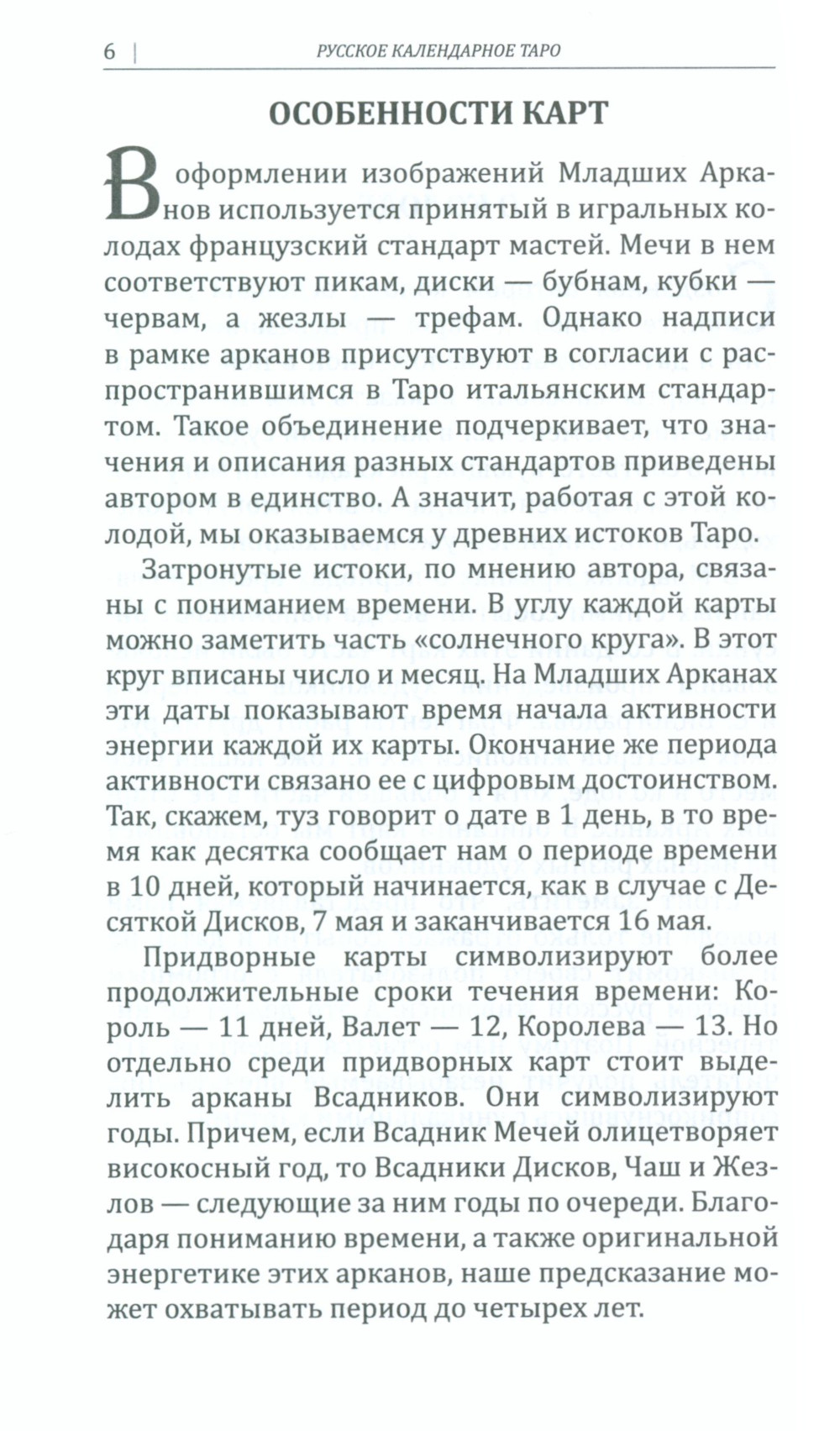 6 | РУССКОЕ КАЛЕНДАРНОЕ ТАРО

ОСОБЕННОСТИ КАРТ

В оформлении изображений Младших Арканов используется принятый в игральных колодах французский стандарт мастей. Мечи в нем соответствуют пикам, диски — бубнам, кубки — червам, а жезлы — трефам. Однако надписи в рамке арканов присутствуют в согласии с распространившимся в Таро итальянским стандартом. Такое объединение подчеркивает, что значения и описания разных стандартов приведены автором в единство. А значит, работая с этой колодой, мы оказываемся у древних истоков Таро.

Затронутые истоки, по мнению автора, связаны с пониманием времени. В углу каждой карты можно заметить часть «солнечного круга». В этот круг вписаны число и месяц. На Младших Арканах эти даты показывают время начала активности энергии каждой их карты. Окончание же периода активности связано ее с цифровым достоинством. Так, скажем, туз говорит о дате в 1 день, в то время как десятка сообщает нам о периоде времени в 10 дней, который начинается, как в случае с Десяткой Дисков, 7 мая и заканчивается 16 мая.

Придворные карты символизируют более продолжительные сроки течения времени: Король — 11 дней, Валет — 12, Королева — 13. Но отдельно среди придворных карт стоит выделить арканы Всадников. Они символизируют годы. Причем, если Всадник Мечей олицетворяет високосный год, то Всадники Дисков, Чаш и Жезлов — следующие за ним годы по очереди. Благодаря пониманию времени, а также оригинальной энергетике этих арканов, наше предсказание может охватывать период до четырех лет.